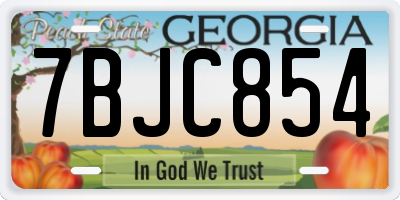 Peach State GEORGIA

7BJC854

In God We Trust